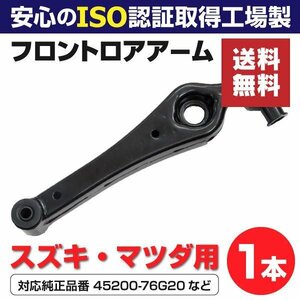 安心のISO認証取得工場製

フロントロアアーム

送料無料

スズキ・マツダ用

1本

対応純正品番 45200-76G20 など